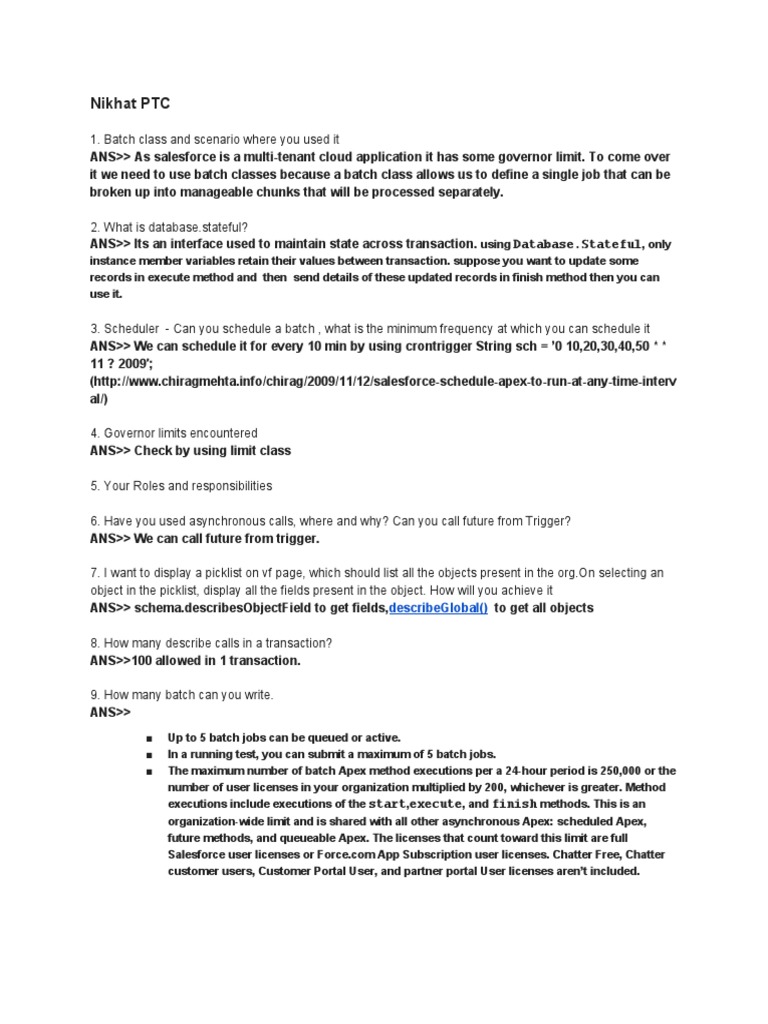 Nikhat PTC

1. Batch class and scenario where you used it
ANS>> As salesforce is a multi-tenant cloud application it has some governor limit. To come over it we need to use batch classes because a batch class allows us to define a single job that can be broken up into manageable chunks that will be processed separately.

2. What is database.stateful?
ANS>> Its an interface used to maintain state across transaction. using Database.Stateful, only instance member variables retain their values between transaction. suppose you want to update some records in execute method and then send details of these updated records in finish method then you can use it.

3. Scheduler - Can you schedule a batch , what is the minimum frequency at which you can schedule it
ANS>> We can schedule it for every 10 min by using crontrigger String sch = '0 10,20,30,40,50 * * 11 ? 2009';
(http://www.chiragmehta.info/chirag/2009/11/12/salesforce-schedule-apex-to-run-at-any-time-interval/)

4. Governor limits encountered
ANS>> Check by using limit class

5. Your Roles and responsibilities

6. Have you used asynchronous calls, where and why? Can you call future from Trigger?
ANS>> We can call future from trigger.

7. I want to display a picklist on vf page, which should list all the objects present in the org.On selecting an object in the picklist, display all the fields present in the object. How will you achieve it
ANS>> schema.describesObjectField to get fields,describeGlobal() to get all objects

8. How many describe calls in a transaction?
ANS>>100 allowed in 1 transaction.

9. How many batch can you write.
ANS>>

■ Up to 5 batch jobs can be queued or active.
■ In a running test, you can submit a maximum of 5 batch jobs.
■ The maximum number of batch Apex method executions per a 24-hour period is 250,000 or the number of user licenses in your organization multiplied by 200, whichever is greater. Method executions include executions of the start,execute, and finish methods. This is an organization-wide limit and is shared with all other asynchronous Apex: scheduled Apex, future methods, and queueable Apex. The licenses that count toward this limit are full Salesforce user licenses or Force.com App Subscription user licenses. Chatter Free, Chatter customer users, Customer Portal User, and partner portal User licenses aren't included.